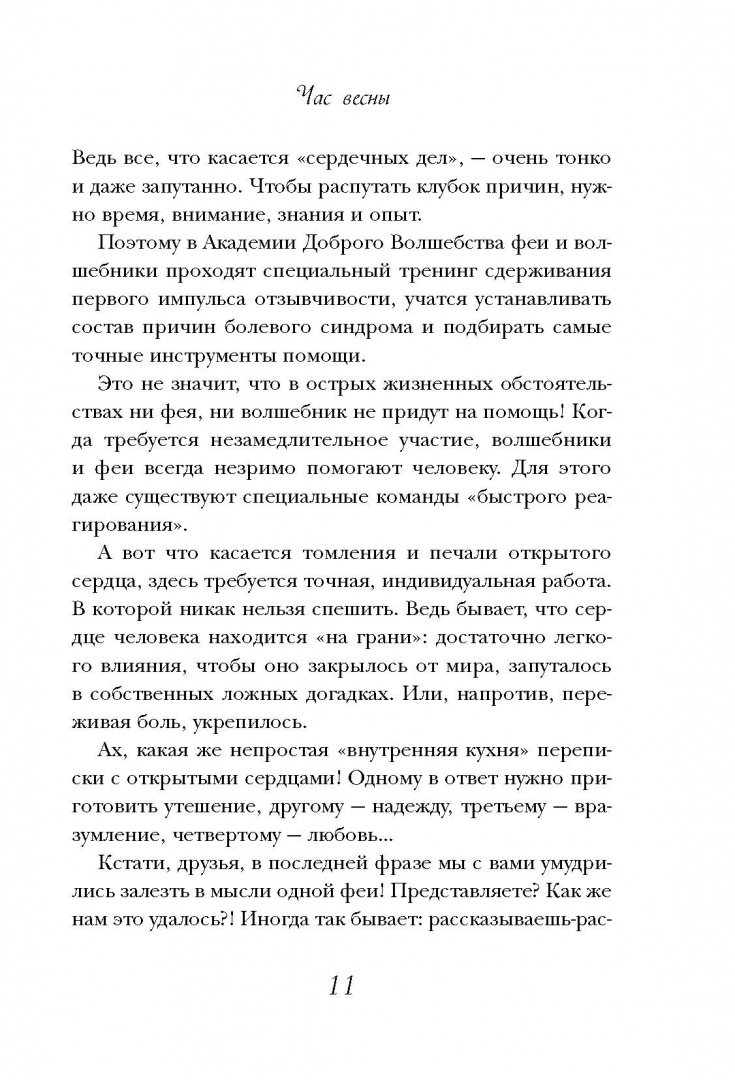 Час весны

Ведь все, что касается «сердечных дел», — очень тонко и даже запутанно. Чтобы распутать клубок причин, нужно время, внимание, знания и опыт.

Поэтому в Академии Доброго Волшебства феи и волшебники проходят специальный тренинг сдерживания первого импульса отзывчивости, учатся устанавливать состав причин болевого синдрома и подбирать самые точные инструменты помощи.

Это не значит, что в острых жизненных обстоятельствах ни фея, ни волшебник не придут на помощь! Когда требуется незамедлительное участие, волшебники и феи всегда незримо помогают человеку. Для этого даже существуют специальные команды «быстрого реагирования».

А вот что касается томления и печали открытого сердца, здесь требуется точная, индивидуальная работа. В которой никак нельзя спешить. Ведь бывает, что сердце человека находится «на грани»: достаточно легкого влияния, чтобы оно закрылось от мира, запуталось в собственных ложных догадках. Или, напротив, переживая боль, укрепилось.

Ах, какая же непростая «внутренняя кухня» переписки с открытыми сердцами! Одному в ответ нужно приготовить утешение, другому — надежду, третьему — вразумление, четвертому — любовь...

Кстати, друзья, в последней фразе мы с вами умудрились залезть в мысли одной феи! Представляете? Как же нам это удалось?! Иногда так бывает: рассказываешь-рас-

11